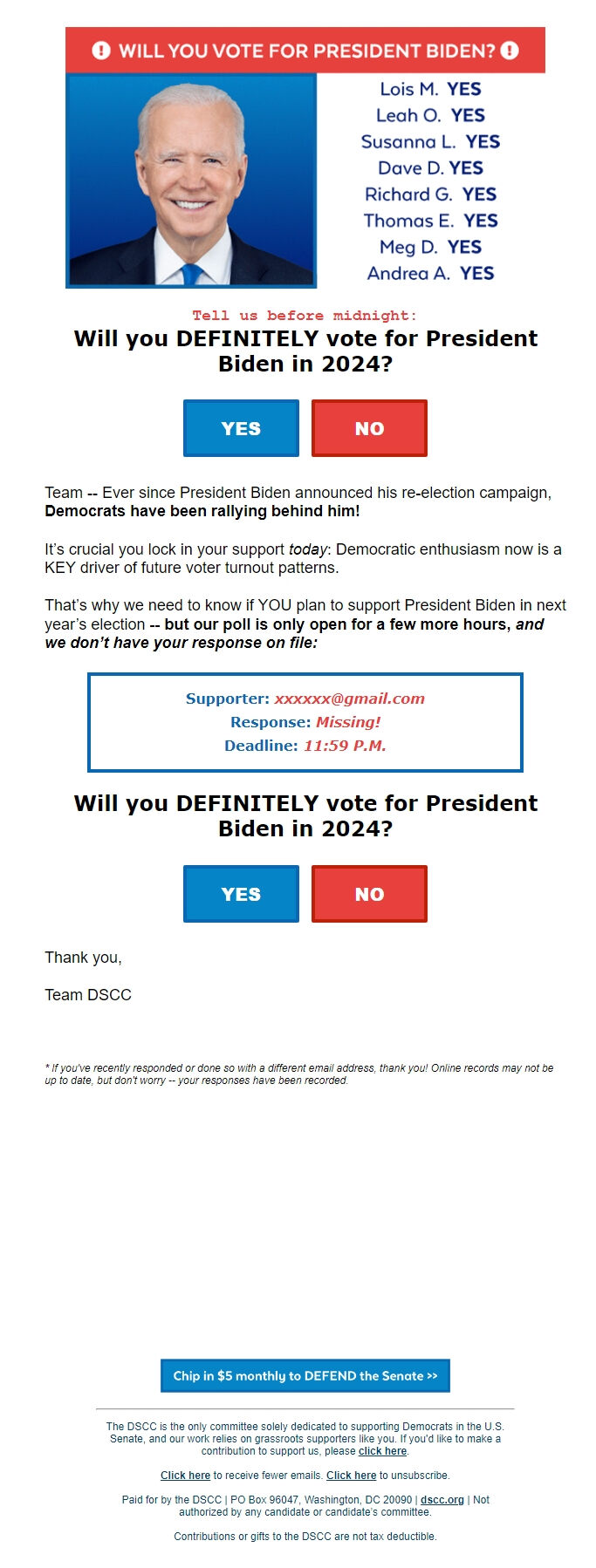 WILL YOU VOTE FOR PRESIDENT BIDEN?

Lois M. YES
Leah O. YES
Susanna L. YES
Dave D. YES
Richard G. YES
Thomas E. YES
Meg D. YES
Andrea A. YES

Tell us before midnight:
Will you DEFINITELY vote for President Biden in 2024?

YES NO

Team -- Ever since President Biden announced his re-election campaign, Democrats have been rallying behind him!

It's crucial you lock in your support today: Democratic enthusiasm now is a KEY driver of future voter turnout patterns.

That's why we need to know if YOU plan to support President Biden in next year's election -- but our poll is only open for a few more hours, and we don't have your response on file:

Supporter: xxxxxx@gmail.com
Response: Missing!
Deadline: 11:59 P.M.

Will you DEFINITELY vote for President Biden in 2024?

YES NO

Thank you,

Team DSCC

* If you've recently responded or done so with a different email address, thank you! Online records may not be up to date, but don't worry -- your responses have been recorded.

Chip in $5 monthly to DEFEND the Senate >>

The DSCC is the only committee solely dedicated to supporting Democrats in the U.S. Senate, and our work relies on grassroots supporters like you. If you'd like to make a contribution to support us, please click here.

Click here to receive fewer emails. Click here to unsubscribe.

Paid for by the DSCC | PO Box 96047, Washington, DC 20090 | dscc.org | Not authorized by any candidate or candidate's committee.

Contributions or gifts to the DSCC are not tax deductible.